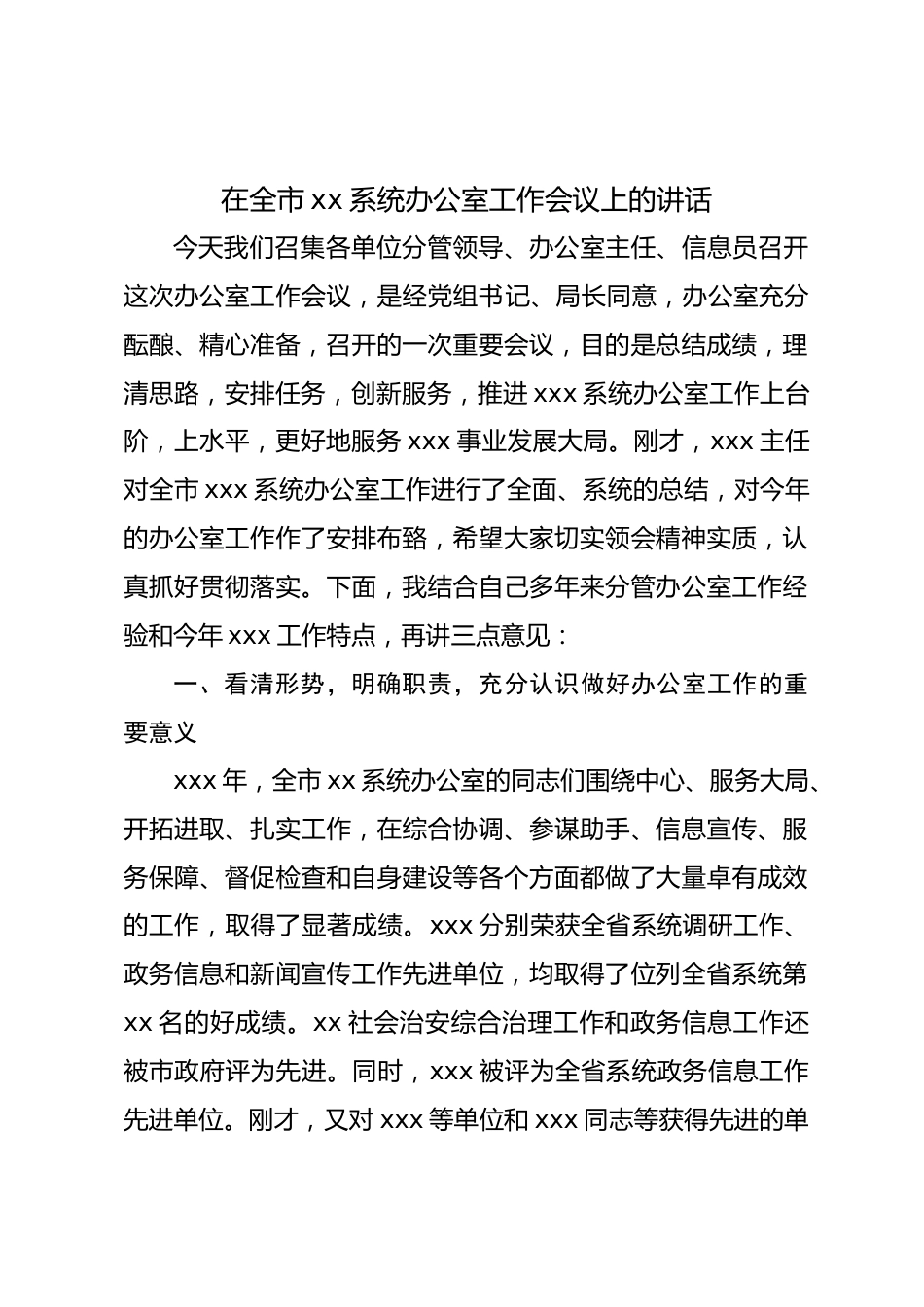 在全市 xx 系统办公室工作会议上的讲话

今天我们召集各单位分管领导、办公室主任、信息员召开这次办公室工作会议，是经党组书记、局长同意，办公室充分酝酿、精心准备，召开的一次重要会议，目的是总结成绩，理清思路，安排任务，创新服务，推进 xxx 系统办公室工作上台阶，上水平，更好地服务 xxx 事业发展大局。刚才，xxx 主任对全市 xxx 系统办公室工作进行了全面、系统的总结，对今年的办公室工作作了安排布臵，希望大家切实领会精神实质，认真抓好贯彻落实。下面，我结合自己多年来分管办公室工作经验和今年 xxx 工作特点，再讲三点意见：

一、看清形势，明确职责，充分认识做好办公室工作的重要意义

xxx 年，全市 xx 系统办公室的同志们围绕中心、服务大局、开拓进取、扎实工作，在综合协调、参谋助手、信息宣传、服务保障、督促检查和自身建设等各个方面都做了大量卓有成效的工作，取得了显著成绩。xxx 分别荣获全省系统调研工作、政务信息和新闻宣传工作先进单位，均取得了位列全省系统第 xx 名的好成绩。xx 社会治安综合治理工作和政务信息工作还被市政府评为先进。同时，xxx 被评为全省系统政务信息工作先进单位。刚才，又对 xxx 等单位和 xxx 同志等获得先进的单